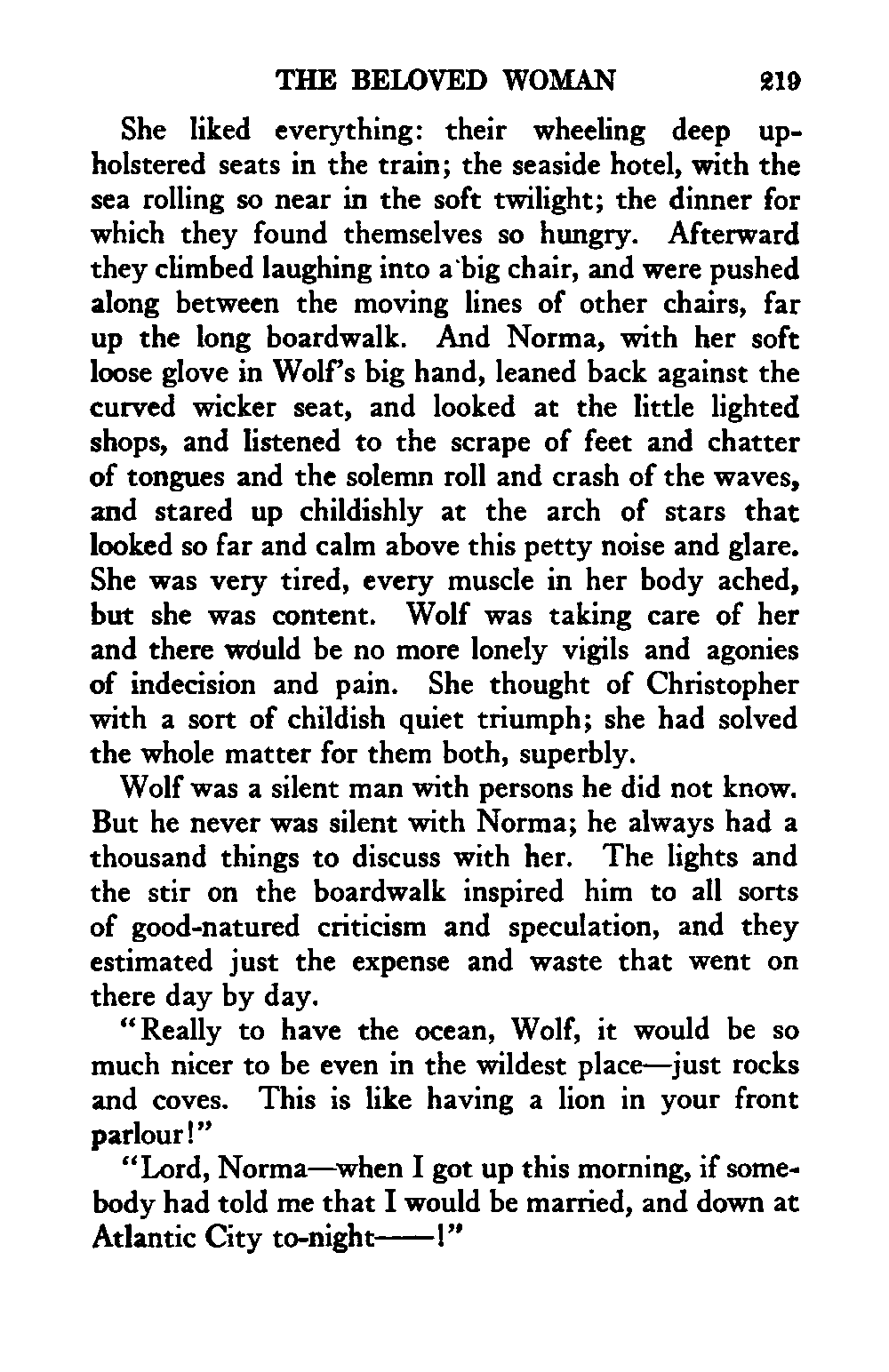 THE BELOVED WOMAN 219

She liked everything: their wheeling deep upholstered seats in the train; the seaside hotel, with the sea rolling so near in the soft twilight; the dinner for which they found themselves so hungry. Afterward they climbed laughing into a big chair, and were pushed along between the moving lines of other chairs, far up the long boardwalk. And Norma, with her soft loose glove in Wolf's big hand, leaned back against the curved wicker seat, and looked at the little lighted shops, and listened to the scrape of feet and chatter of tongues and the solemn roll and crash of the waves, and stared up childishly at the arch of stars that looked so far and calm above this petty noise and glare. She was very tired, every muscle in her body ached, but she was content. Wolf was taking care of her and there would be no more lonely vigils and agonies of indecision and pain. She thought of Christopher with a sort of childish quiet triumph; she had solved the whole matter for them both, superbly.

Wolf was a silent man with persons he did not know. But he never was silent with Norma; he always had a thousand things to discuss with her. The lights and the stir on the boardwalk inspired him to all sorts of good-natured criticism and speculation, and they estimated just the expense and waste that went on there day by day.

"Really to have the ocean, Wolf, it would be so much nicer to be even in the wildest place—just rocks and coves. This is like having a lion in your front parlour!"

"Lord, Norma—when I got up this morning, if somebody had told me that I would be married, and down at Atlantic City to-night——!"